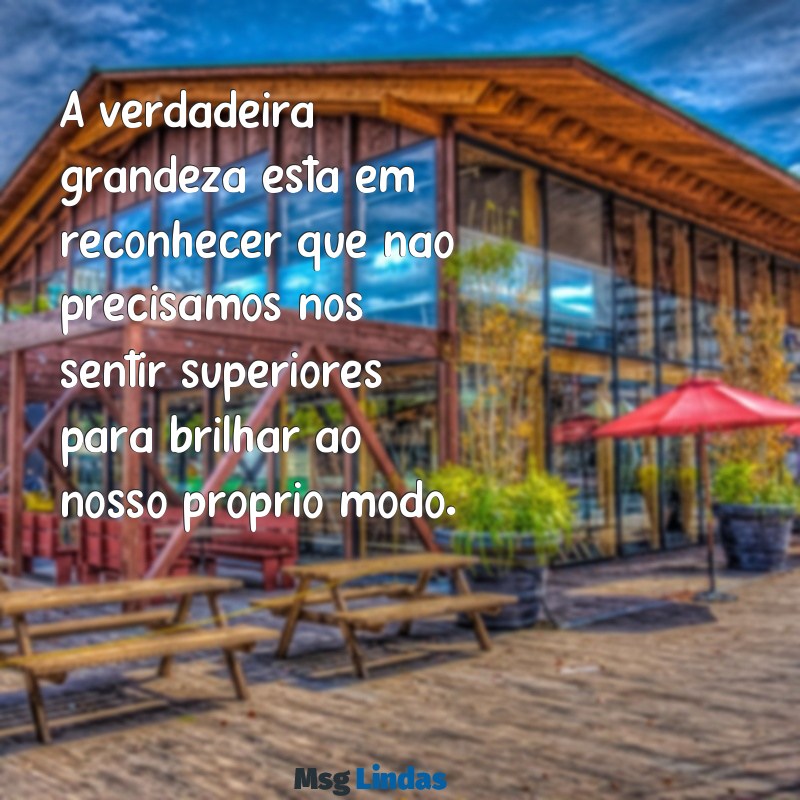 A verdadeira grandeza esta em reconhecer que nao precisamos nos sentir superiores para brilhar ao nosso proprio modo.

Msg Lindas